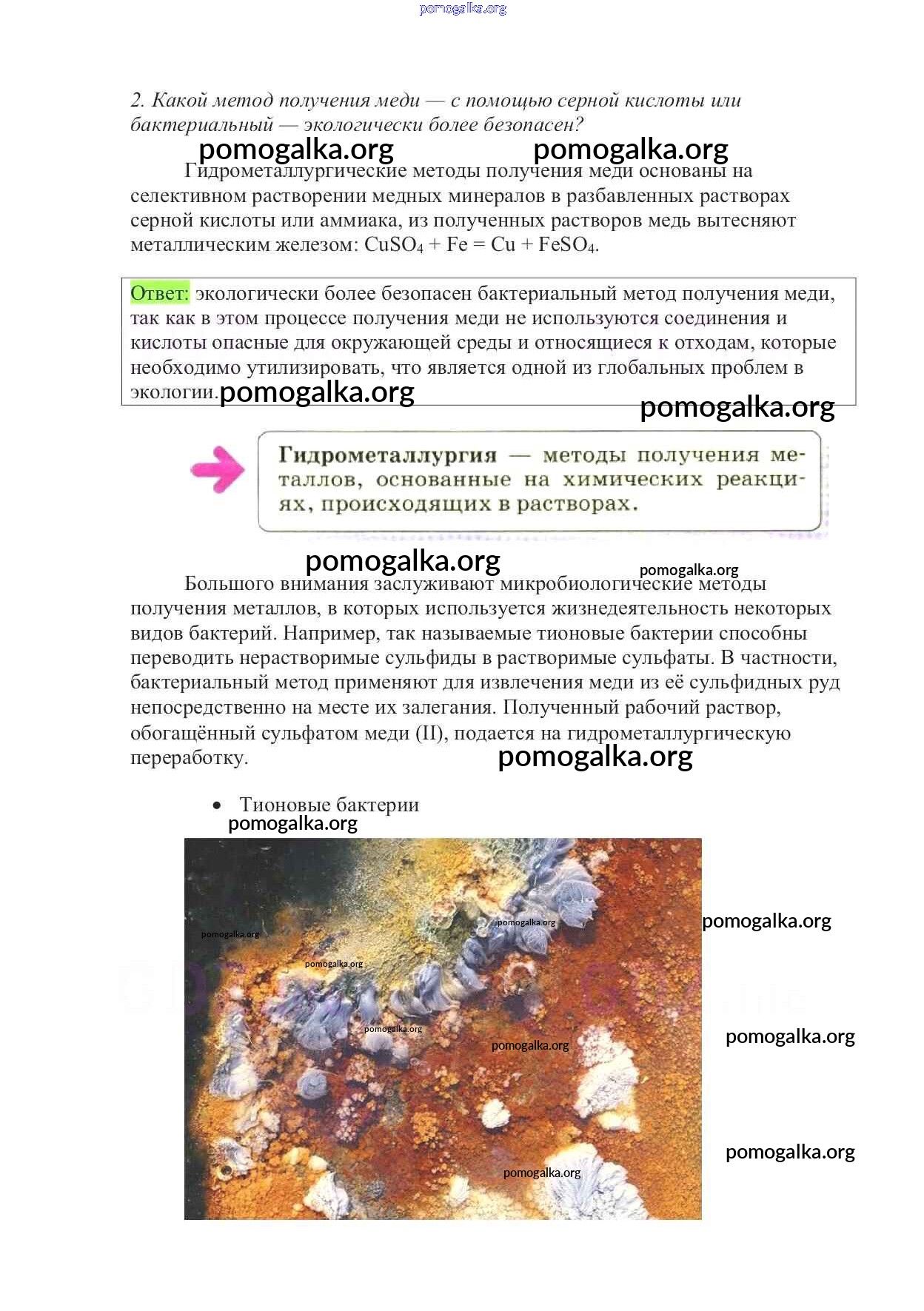 pomogalka.org

2. Какой метод получения меди — с помощью серной кислоты или бактериальный — экологически более безопасен?

pomogalka.org pomogalka.org

Гидрометаллургические методы получения меди основаны на селективном растворении медных минералов в разбавленных растворах серной кислоты или аммиака, из полученных растворов медь вытесняют металлическим железом: $CuSO_4 + Fe = Cu + FeSO_4$.

Ответ: экологически более безопасен бактериальный метод получения меди, так как в этом процессе получения меди не используются соединения и кислоты опасные для окружающей среды и относящиеся к отходам, которые необходимо утилизировать, что является одной из глобальных проблем в экологии. pomogalka.org

pomogalka.org

Гидрометаллургия — методы получения металлов, основанные на химических реакциях, происходящих в растворах.

pomogalka.org pomogalka.org

Большого внимания заслуживают микробиологические методы получения металлов, в которых используется жизнедеятельность некоторых видов бактерий. Например, так называемые тионовые бактерии способны переводить нерастворимые сульфиды в растворимые сульфаты. В частности, бактериальный метод применяют для извлечения меди из её сульфидных руд непосредственно на месте их залегания. Полученный рабочий раствор, обогащённый сульфатом меди (II), подается на гидрометаллургическую переработку.

pomogalka.org

• Тионовые бактерии

pomogalka.org

pomogalka.org pomogalka.org pomogalka.org pomogalka.org pomogalka.org pomogalka.org pomogalka.org pomogalka.org pomogalka.org